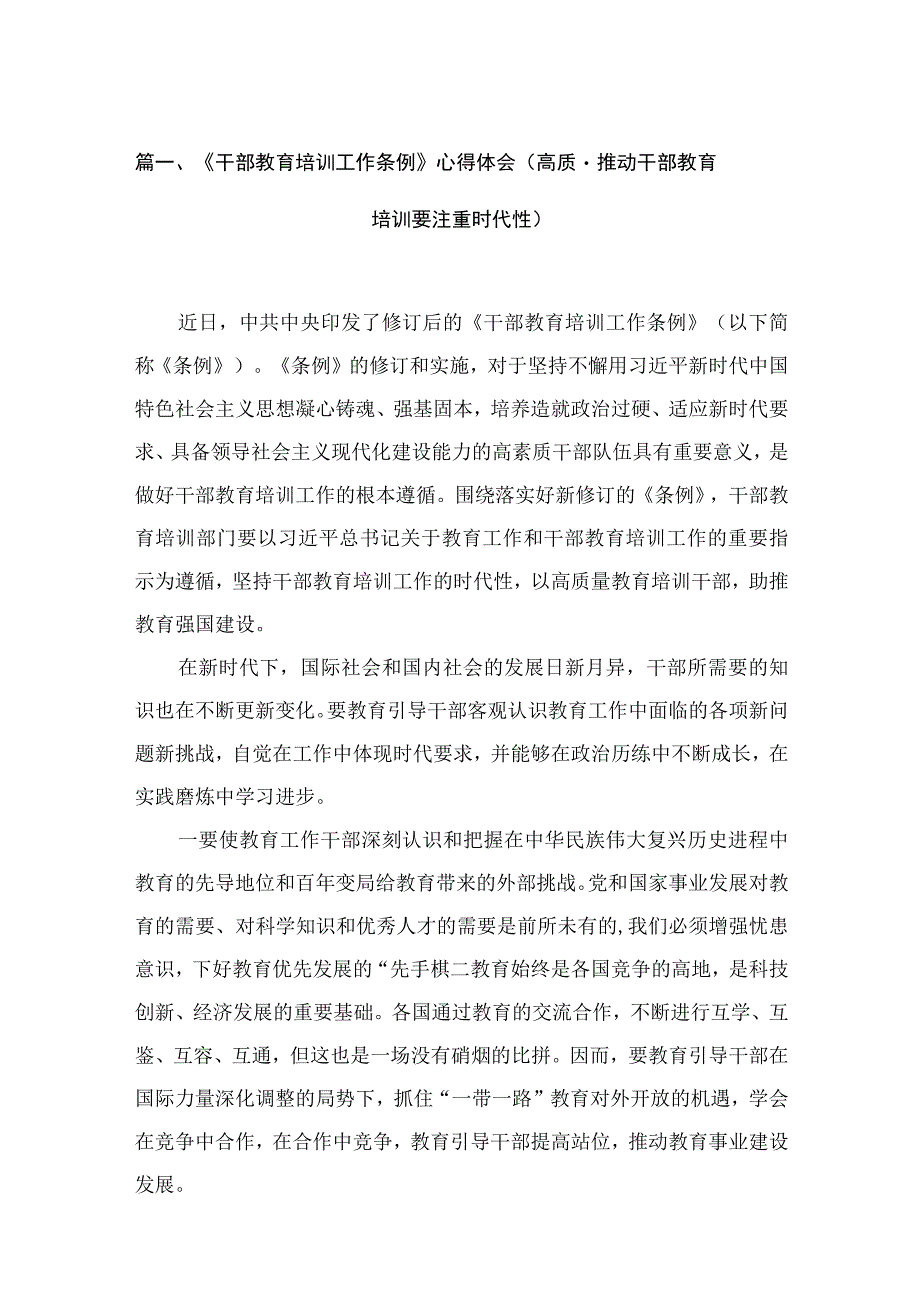 篇一、《干部教育培训工作条例》心得体会（高质·推动干部教育培训要注重时代性）

近日，中共中央印发了修订后的《干部教育培训工作条例》（以下简称《条例》）。《条例》的修订和实施，对于坚持不懈用习近平新时代中国特色社会主义思想凝心铸魂、强基固本，培养造就政治过硬、适应新时代要求、具备领导社会主义现代化建设能力的高素质干部队伍具有重要意义，是做好干部教育培训工作的根本遵循。围绕落实好新修订的《条例》，干部教育培训部门要以习近平总书记关于教育工作和干部教育培训工作的重要指示为遵循，坚持干部教育培训工作的时代性，以高质量教育培训干部，助推教育强国建设。

在新时代下，国际社会和国内社会的发展日新月异，干部所需要的知识也在不断更新变化。要教育引导干部客观认识教育工作中面临的各项新问题新挑战，自觉在工作中体现时代要求，并能够在政治历练中不断成长，在实践磨炼中学习进步。

一要使教育工作干部深刻认识和把握在中华民族伟大复兴历史进程中教育的先导地位和百年变局给教育带来的外部挑战。党和国家事业发展对教育的需要、对科学知识和优秀人才的需要是前所未有的，我们必须增强忧患意识，下好教育优先发展的“先手棋二教育始终是各国竞争的高地，是科技创新、经济发展的重要基础。各国通过教育的交流合作，不断进行互学、互鉴、互容、互通，但这也是一场没有硝烟的比拼。因而，要教育引导干部在国际力量深化调整的局势下，抓住“一带一路”教育对外开放的机遇，学会在竞争中合作，在合作中竞争，教育引导干部提高站位，推动教育事业建设发展。